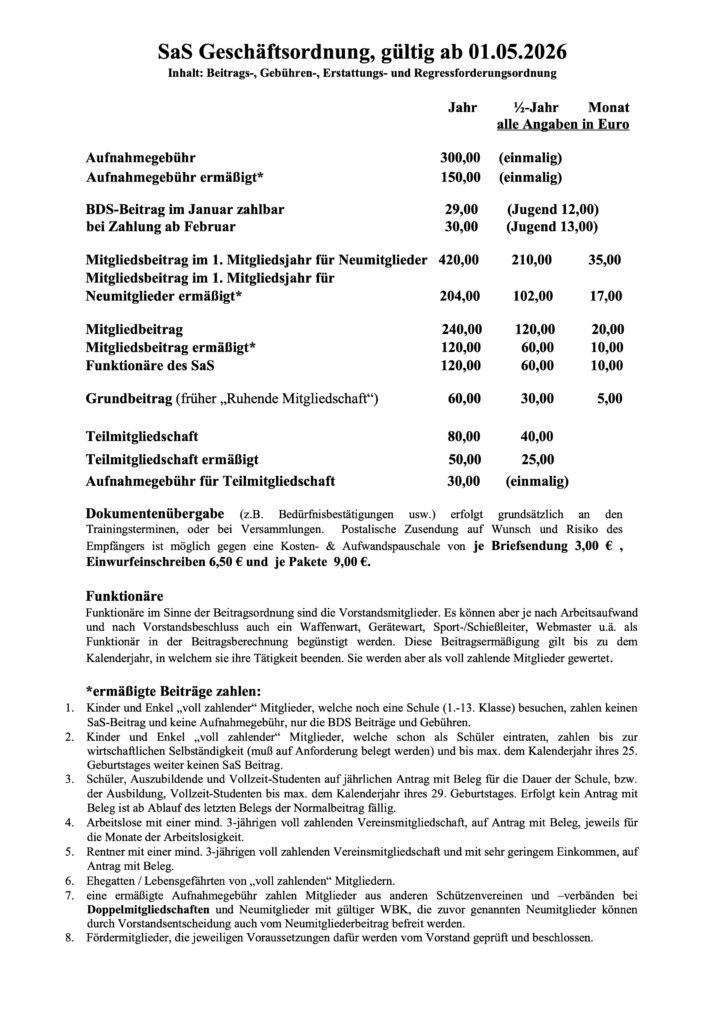 SaS Geschäftsordnung, gültig ab 01.05.2026

Inhalt: Beitrags-, Gebühren-, Erstattungs- und Regressforderungsordnung

| | Jahr | ½-Jahr | Monat |
|---|---|---|---|
| | | alle Angaben in Euro | |
| Aufnahmegebühr | 300,00 | (einmalig) | |
| Aufnahmegebühr ermäßigt* | 150,00 | (einmalig) | |
| BDS-Beitrag im Januar zahlbar | 29,00 | (Jugend 12,00) | |
| bei Zahlung ab Februar | 30,00 | (Jugend 13,00) | |
| Mitgliedsbeitrag im 1. Mitgliedsjahr für Neumitglieder | 420,00 | 210,00 | 35,00 |
| Mitgliedsbeitrag im 1. Mitgliedsjahr für Neumitglieder ermäßigt* | 204,00 | 102,00 | 17,00 |
| Mitgliedbeitrag | 240,00 | 120,00 | 20,00 |
| Mitgliedsbeitrag ermäßigt* | 120,00 | 60,00 | 10,00 |
| Funktionäre des SaS | 120,00 | 60,00 | 10,00 |
| Grundbeitrag (früher „Ruhende Mitgliedschaft“) | 60,00 | 30,00 | 5,00 |
| Teilmitgliedschaft | 80,00 | 40,00 | |
| Teilmitgliedschaft ermäßigt | 50,00 | 25,00 | |
| Aufnahmegebühr für Teilmitgliedschaft | 30,00 | (einmalig) | |

Dokumentenübergabe (z.B. Bedürfnisbestätigungen usw.) erfolgt grundsätzlich an den Trainingsterminen, oder bei Versammlungen. Postalische Zusendung auf Wunsch und Risiko des Empfängers ist möglich gegen eine Kosten- & Aufwandspauschale von je Briefsendung 3,00 € , Einwurfeinschreiben 6,50 € und je Pakete 9,00 €.

Funktionäre

Funktionäre im Sinne der Beitragsordnung sind die Vorstandsmitglieder. Es können aber je nach Arbeitsaufwand und nach Vorstandsbeschluss auch ein Waffenwart, Gerätewart, Sport-/Schießleiter, Webmaster u.ä. als Funktionär in der Beitragsberechnung begünstigt werden. Diese Beitragsermäßigung gilt bis zu dem Kalenderjahr, in welchem sie ihre Tätigkeit beenden. Sie werden aber als voll zahlende Mitglieder gewertet.

*ermäßigte Beiträge zahlen:

1. Kinder und Enkel „voll zahlender“ Mitglieder, welche noch eine Schule (1.-13. Klasse) besuchen, zahlen keinen SaS-Beitrag und keine Aufnahmegebühr, nur die BDS Beiträge und Gebühren.
2. Kinder und Enkel „voll zahlender“ Mitglieder, welche schon als Schüler eintraten, zahlen bis zur wirtschaftlichen Selbständigkeit (muß auf Anforderung belegt werden) und bis max. dem Kalenderjahr ihres 25. Geburtstages weiter keinen SaS Beitrag.
3. Schüler, Auszubildende und Vollzeit-Studenten auf jährlichen Antrag mit Beleg für die Dauer der Schule, bzw. der Ausbildung, Vollzeit-Studenten bis max. dem Kalenderjahr ihres 29. Geburtstages. Erfolgt kein Antrag mit Beleg ist ab Ablauf des letzten Belegs der Normalbeitrag fällig.
4. Arbeitslose mit einer mind. 3-jährigen voll zahlenden Vereinsmitgliedschaft, auf Antrag mit Beleg, jeweils für die Monate der Arbeitslosigkeit.
5. Rentner mit einer mind. 3-jährigen voll zahlenden Vereinsmitgliedschaft und mit sehr geringem Einkommen, auf Antrag mit Beleg.
6. Ehegatten / Lebensgefährten von „voll zahlenden“ Mitgliedern.
7. eine ermäßigte Aufnahmegebühr zahlen Mitglieder aus anderen Schützenvereinen und –verbänden bei Doppelmitgliedschaften und Neumitglieder mit gültiger WBK, die zuvor genannten Neumitglieder können durch Vorstandsentscheidung auch vom Neumitgliederbeitrag befreit werden.
8. Fördermitglieder, die jeweiligen Voraussetzungen dafür werden vom Vorstand geprüft und beschlossen.